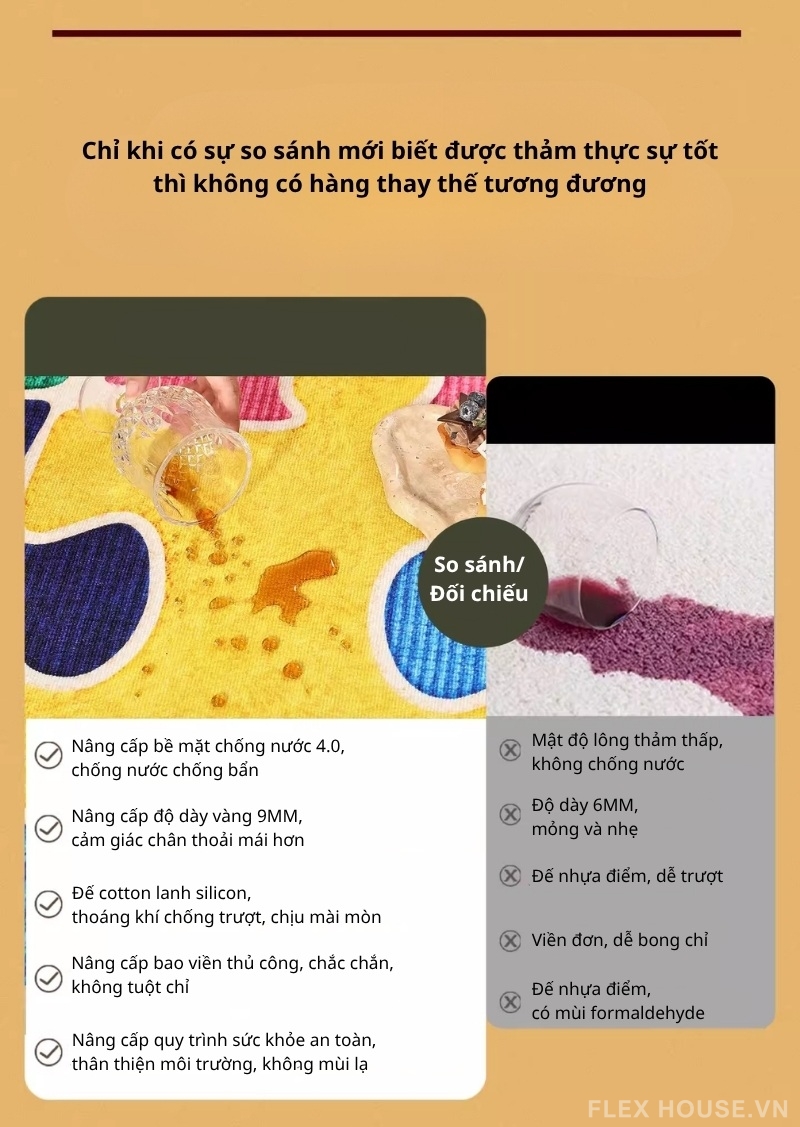 Chỉ khi có sự so sánh mới biết được thảm thực sự tốt thì không có hàng thay thế tương đương

So sánh/ Đối chiếu

Nâng cấp bề mặt chống nước 4.0, chống nước chống bẩn

Nâng cấp độ dày vàng 9MM, cảm giác chân thoải mái hơn

Đế cotton lanh silicon, thoáng khí chống trượt, chịu mài mòn

Nâng cấp bao viền thủ công, chắc chắn, không tuột chỉ

Nâng cấp quy trình sức khỏe an toàn, thân thiện môi trường, không mùi lạ

Mật độ lông thảm thấp, không chống nước

Độ dày 6MM, mỏng và nhẹ

Đế nhựa điểm, dễ trượt

Viền đơn, dễ bong chỉ

Đế nhựa điểm, có mùi formaldehyde

FLEX HOUSE.VN